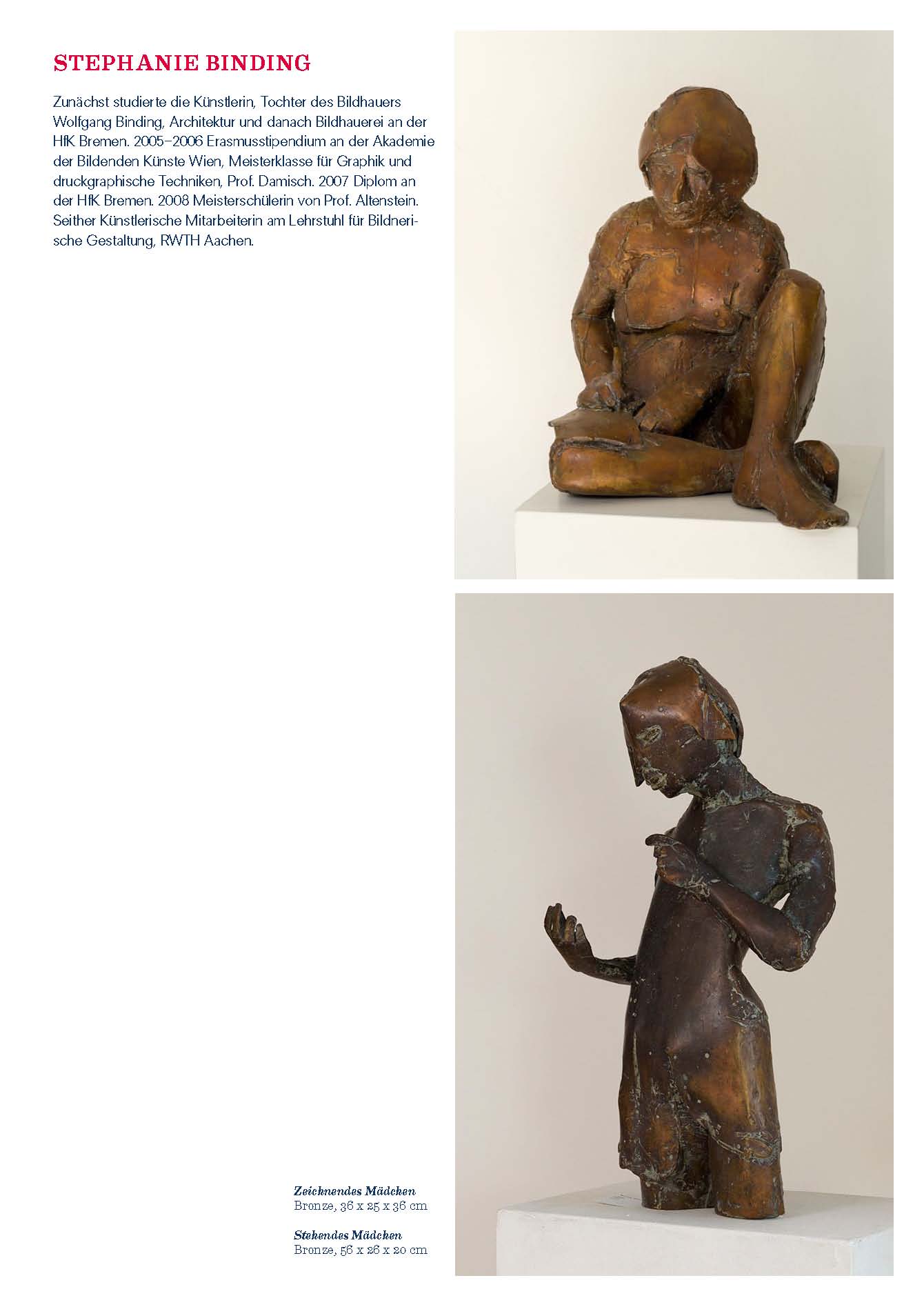 STEPHANIE BINDING

Zunächst studierte die Künstlerin, Tochter des Bildhauers Wolfgang Binding, Architektur und danach Bildhauerei an der HfK Bremen. 2005–2006 Erasmusstipendium an der Akademie der Bildenden Künste Wien, Meisterklasse für Graphik und druckgraphische Techniken, Prof. Damisch. 2007 Diplom an der HfK Bremen. 2008 Meisterschülerin von Prof. Altenstein. Seither Künstlerische Mitarbeiterin am Lehrstuhl für Bildnerische Gestaltung, RWTH Aachen.

Zeichnendes Mädchen
Bronze, 36 x 25 x 36 cm

Stehendes Mädchen
Bronze, 56 x 26 x 20 cm